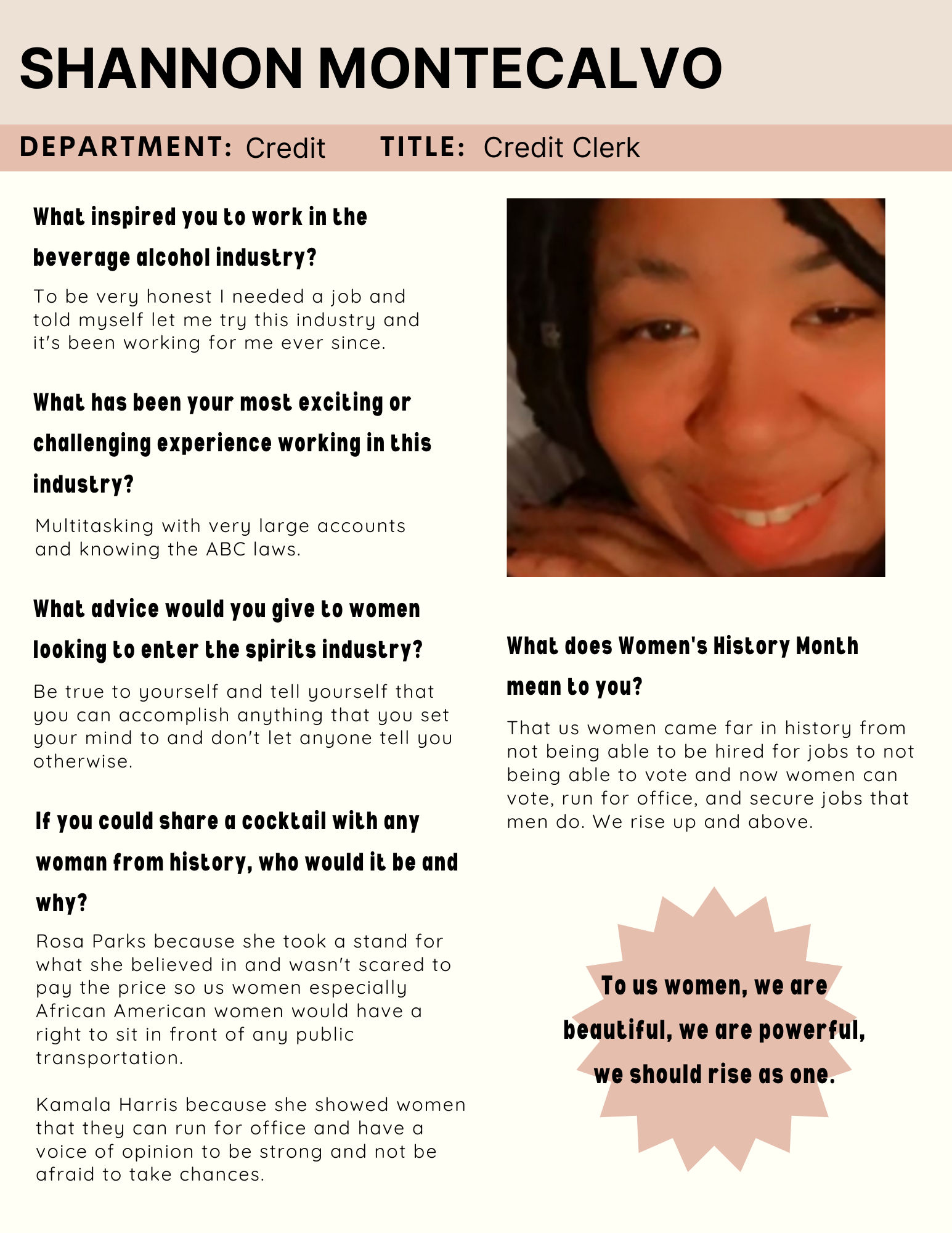 SHANNON MONTECALVO

DEPARTMENT: Credit TITLE: Credit Clerk

What inspired you to work in the beverage alcohol industry?

To be very honest I needed a job and told myself let me try this industry and it's been working for me ever since.

What has been your most exciting or challenging experience working in this industry?

Multitasking with very large accounts and knowing the ABC laws.

What advice would you give to women looking to enter the spirits industry?

Be true to yourself and tell yourself that you can accomplish anything that you set your mind to and don't let anyone tell you otherwise.

If you could share a cocktail with any woman from history, who would it be and why?

Rosa Parks because she took a stand for what she believed in and wasn't scared to pay the price so us women especially African American women would have a right to sit in front of any public transportation.

Kamala Harris because she showed women that they can run for office and have a voice of opinion to be strong and not be afraid to take chances.

What does Women's History Month mean to you?

That us women came far in history from not being able to be hired for jobs to not being able to vote and now women can vote, run for office, and secure jobs that men do. We rise up and above.

To us women, we are beautiful, we are powerful, we should rise as one.